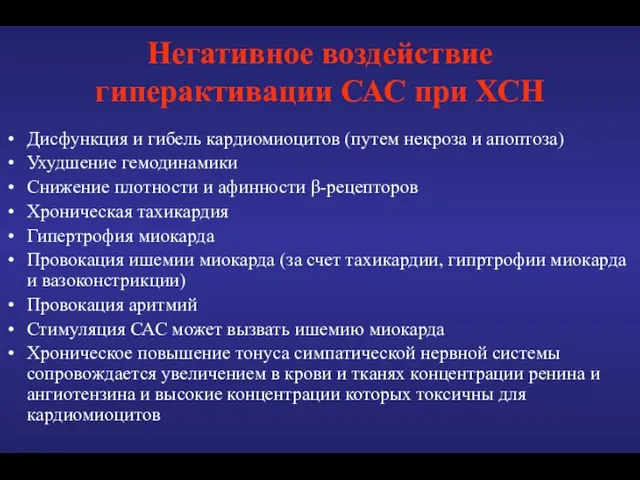 Негативное воздействие гиперактивации САС при ХСН

• Дисфункция и гибель кардиомиоцитов (путем некроза и апоптоза)
• Ухудшение гемодинамики
• Снижение плотности и афинности β-рецепторов
• Хроническая тахикардия
• Гипертрофия миокарда
• Провокация ишемии миокарда (за счет тахикардии, гипртрофии миокарда и вазоконстрикции)
• Провокация аритмий
• Стимуляция САС может вызвать ишемию миокарда
• Хроническое повышение тонуса симпатической нервной системы сопровождается увеличением в крови и тканях концентрации ренина и ангиотензина и высокие концентрации которых токсичны для кардиомиоцитов